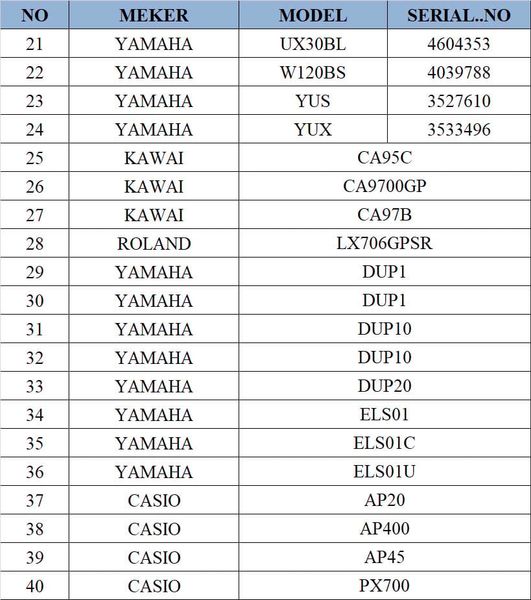 | NO | MEKER | MODEL | SERIAL..NO |
|---|---|---|---|
| 21 | YAMAHA | UX30BL | 4604353 |
| 22 | YAMAHA | W120BS | 4039788 |
| 23 | YAMAHA | YUS | 3527610 |
| 24 | YAMAHA | YUX | 3533496 |
| 25 | KAWAI | CA95C | |
| 26 | KAWAI | CA9700GP | |
| 27 | KAWAI | CA97B | |
| 28 | ROLAND | LX706GPSR | |
| 29 | YAMAHA | DUP1 | |
| 30 | YAMAHA | DUP1 | |
| 31 | YAMAHA | DUP10 | |
| 32 | YAMAHA | DUP10 | |
| 33 | YAMAHA | DUP20 | |
| 34 | YAMAHA | ELS01 | |
| 35 | YAMAHA | ELS01C | |
| 36 | YAMAHA | ELS01U | |
| 37 | CASIO | AP20 | |
| 38 | CASIO | AP400 | |
| 39 | CASIO | AP45 | |
| 40 | CASIO | PX700 | |